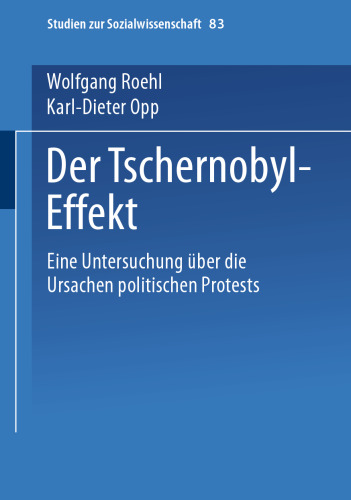 Studien zur Sozialwissenschaft 83

Wolfgang Roehl
Karl-Dieter Opp

Der Tschernobyl-Effekt

Eine Untersuchung über die Ursachen politischen Protests